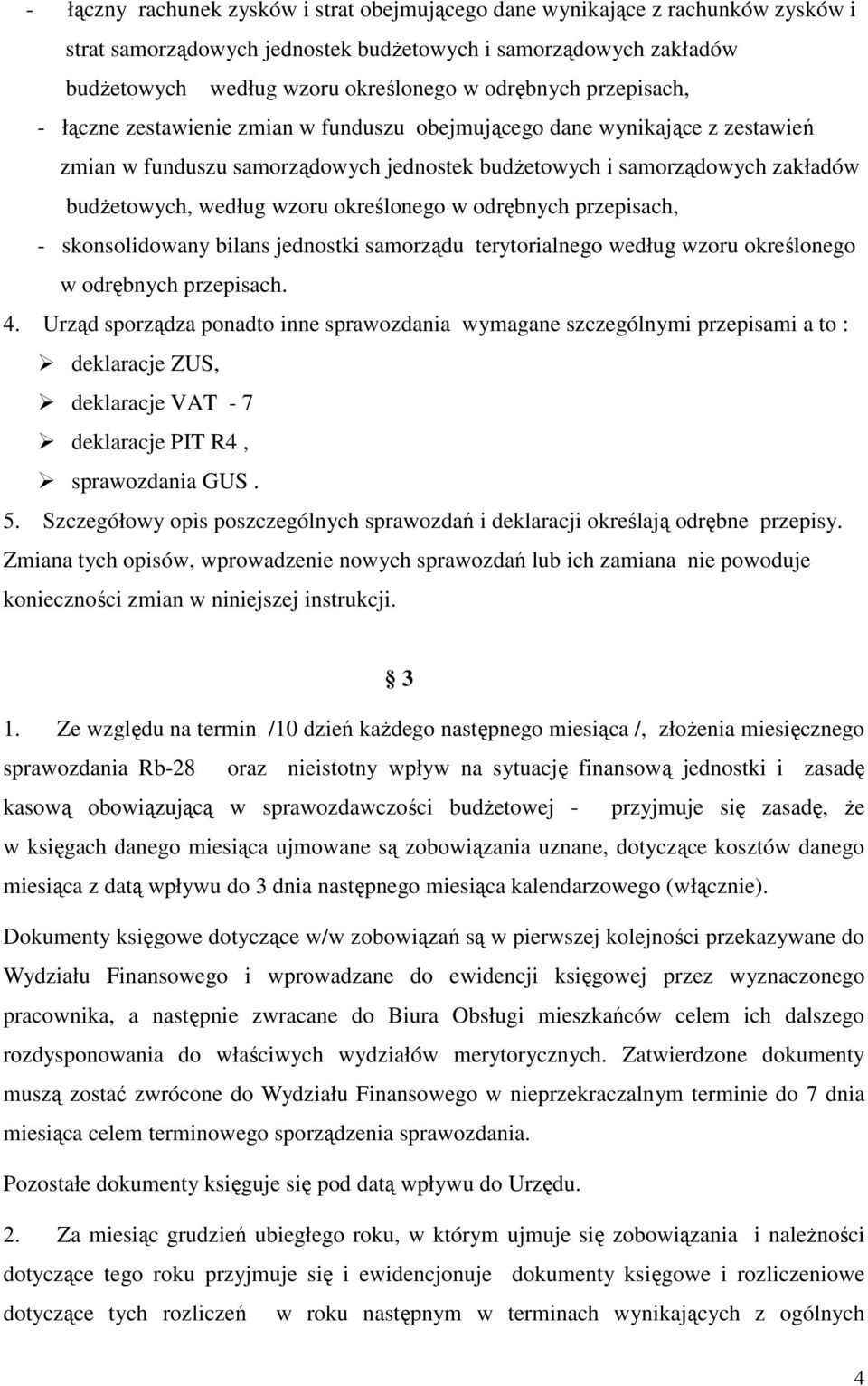 - łączny rachunek zysków i strat obejmującego dane wynikające z rachunków zysków i strat samorządowych jednostek budżetowych i samorządowych zakładów budżetowych według wzoru określonego w odrębnych przepisach,

- łączne zestawienie zmian w funduszu obejmującego dane wynikające z zestawień zmian w funduszu samorządowych jednostek budżetowych i samorządowych zakładów budżetowych, według wzoru określonego w odrębnych przepisach,

- skonsolidowany bilans jednostki samorządu terytorialnego według wzoru określonego w odrębnych przepisach.

4. Urząd sporządza ponadto inne sprawozdania wymagane szczególnymi przepisami a to :

➢ deklaracje ZUS,

➢ deklaracje VAT - 7

➢ deklaracje PIT R4 ,

➢ sprawozdania GUS .

5. Szczegółowy opis poszczególnych sprawozdań i deklaracji określają odrębne przepisy. Zmiana tych opisów, wprowadzenie nowych sprawozdań lub ich zamiana nie powoduje konieczności zmian w niniejszej instrukcji.

§ 3

1. Ze względu na termin /10 dzień każdego następnego miesiąca /, złożenia miesięcznego sprawozdania Rb-28 oraz nieistotny wpływ na sytuację finansową jednostki i zasadę kasową obowiązującą w sprawozdawczości budżetowej - przyjmuje się zasadę, że w księgach danego miesiąca ujmowane są zobowiązania uznane, dotyczące kosztów danego miesiąca z datą wpływu do 3 dnia następnego miesiąca kalendarzowego (włącznie).

Dokumenty księgowe dotyczące w/w zobowiązań są w pierwszej kolejności przekazywane do Wydziału Finansowego i wprowadzane do ewidencji księgowej przez wyznaczonego pracownika, a następnie zwracane do Biura Obsługi mieszkańców celem ich dalszego rozdysponowania do właściwych wydziałów merytorycznych. Zatwierdzone dokumenty muszą zostać zwrócone do Wydziału Finansowego w nieprzekraczalnym terminie do 7 dnia miesiąca celem terminowego sporządzenia sprawozdania.

Pozostałe dokumenty księguje się pod datą wpływu do Urzędu.

2. Za miesiąc grudzień ubiegłego roku, w którym ujmuje się zobowiązania i należności dotyczące tego roku przyjmuje się i ewidencjonuje dokumenty księgowe i rozliczeniowe dotyczące tych rozliczeń w roku następnym w terminach wynikających z ogólnych

4